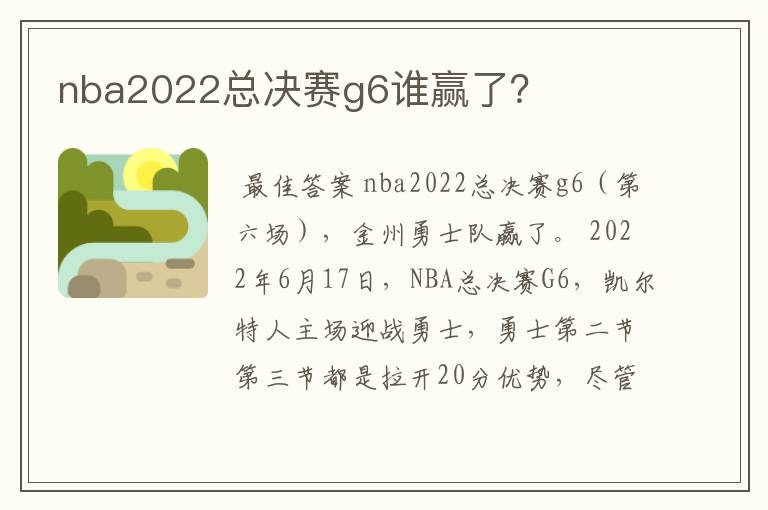 nba2022总决赛g6谁赢了?

最佳答案 nba2022总决赛g6（第六场），金州勇士队赢了。2022年6月17日，NBA总决赛G6，凯尔特人主场迎战勇士，勇士第二节第三节都是拉开20分优势，尽管